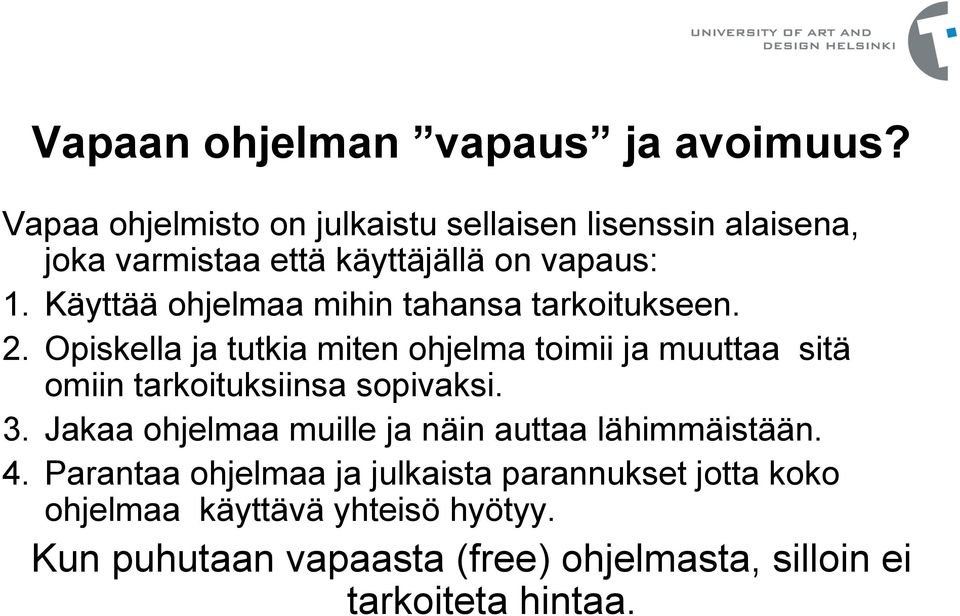 UNIVERSITY OF ART AND DESIGN HELSINKI

Vapaan ohjelman ”vapaus” ja avoimuus?

Vapaa ohjelmisto on julkaistu sellaisen lisenssin alaisena, joka varmistaa että käyttäjällä on vapaus:
1. Käyttää ohjelmaa mihin tahansa tarkoitukseen.
2. Opiskella ja tutkia miten ohjelma toimii ja muuttaa sitä omiin tarkoituksiinsa sopivaksi.
3. Jakaa ohjelmaa muille ja näin auttaa lähimmäistään.
4. Parantaa ohjelmaa ja julkaista parannukset jotta koko ohjelmaa käyttävä yhteisö hyötyy.

Kun puhutaan vapaasta (free) ohjelmasta, silloin ei tarkoiteta hintaa.